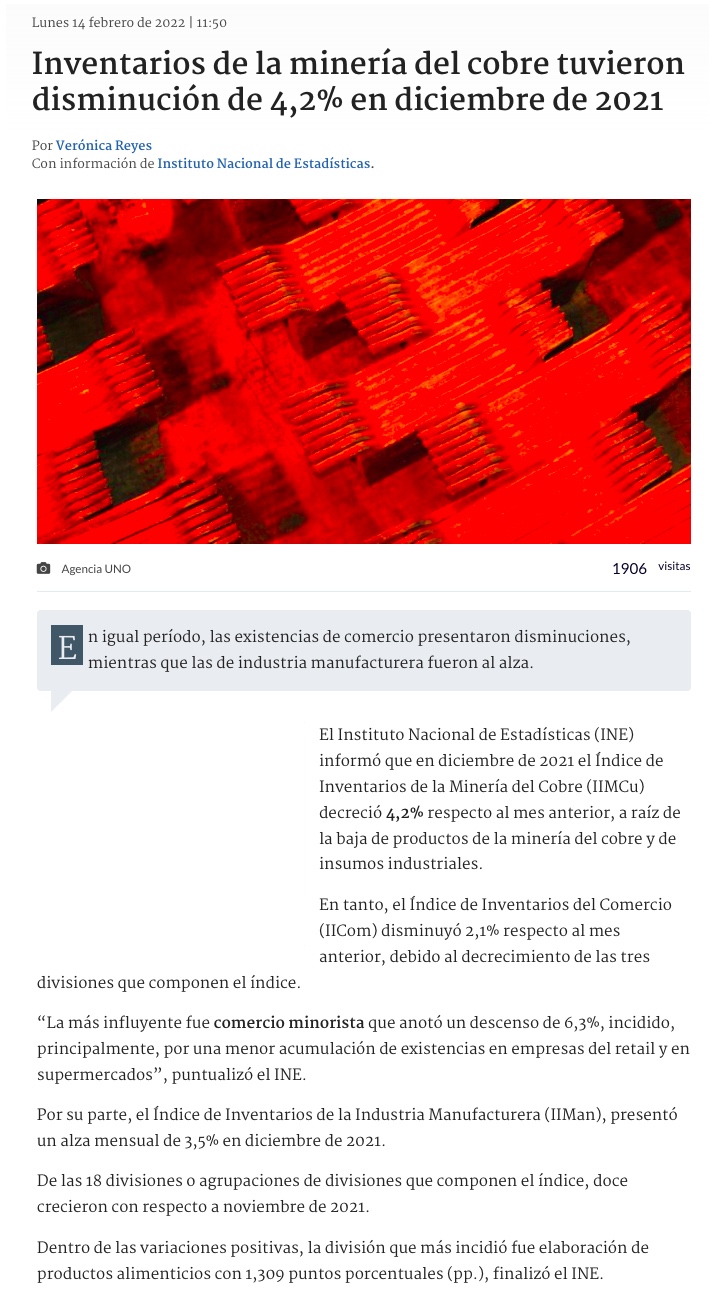 Lunes 14 febrero de 2022 | 11:50

Inventarios de la minería del cobre tuvieron disminución de 4,2% en diciembre de 2021

Por Verónica Reyes
Con información de Instituto Nacional de Estadísticas.

Agencia UNO

1906 visitas

En igual período, las existencias de comercio presentaron disminuciones, mientras que las de industria manufacturera fueron al alza.

El Instituto Nacional de Estadísticas (INE) informó que en diciembre de 2021 el Índice de Inventarios de la Minería del Cobre (IIMCu) decreció 4,2% respecto al mes anterior, a raíz de la baja de productos de la minería del cobre y de insumos industriales.

En tanto, el Índice de Inventarios del Comercio (IICom) disminuyó 2,1% respecto al mes anterior, debido al decrecimiento de las tres divisiones que componen el índice.

"La más influyente fue comercio minorista que anotó un descenso de 6,3%, incidido, principalmente, por una menor acumulación de existencias en empresas del retail y en supermercados", puntualizó el INE.

Por su parte, el Índice de Inventarios de la Industria Manufacturera (IIMan), presentó un alza mensual de 3,5% en diciembre de 2021.

De las 18 divisiones o agrupaciones de divisiones que componen el índice, doce crecieron con respecto a noviembre de 2021.

Dentro de las variaciones positivas, la división que más incidió fue elaboración de productos alimenticios con 1,309 puntos porcentuales (pp.), finalizó el INE.